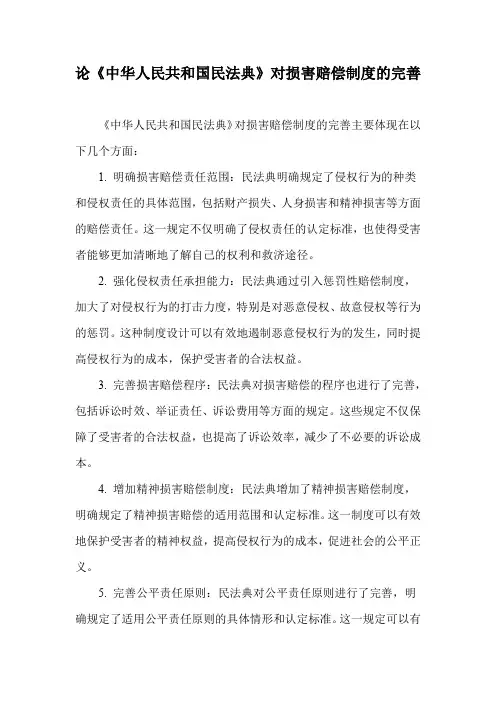 论《中华人民共和国民法典》对损害赔偿制度的完善

《中华人民共和国民法典》对损害赔偿制度的完善主要体现在以下几个方面：

1. 明确损害赔偿责任范围：民法典明确规定了侵权行为的种类和侵权责任的具体范围，包括财产损失、人身损害和精神损害等方面的赔偿责任。这一规定不仅明确了侵权责任的认定标准，也使得受害者能够更加清晰地了解自己的权利和救济途径。

2. 强化侵权责任承担能力：民法典通过引入惩罚性赔偿制度，加大了对侵权行为的打击力度，特别是对恶意侵权、故意侵权等行为的惩罚。这种制度设计可以有效地遏制恶意侵权行为的发生，同时提高侵权行为的成本，保护受害者的合法权益。

3. 完善损害赔偿程序：民法典对损害赔偿的程序也进行了完善，包括诉讼时效、举证责任、诉讼费用等方面的规定。这些规定不仅保障了受害者的合法权益，也提高了诉讼效率，减少了不必要的诉讼成本。

4. 增加精神损害赔偿制度：民法典增加了精神损害赔偿制度，明确规定了精神损害赔偿的适用范围和认定标准。这一制度可以有效地保护受害者的精神权益，提高侵权行为的成本，促进社会的公平正义。

5. 完善公平责任原则：民法典对公平责任原则进行了完善，明确规定了适用公平责任原则的具体情形和认定标准。这一规定可以有